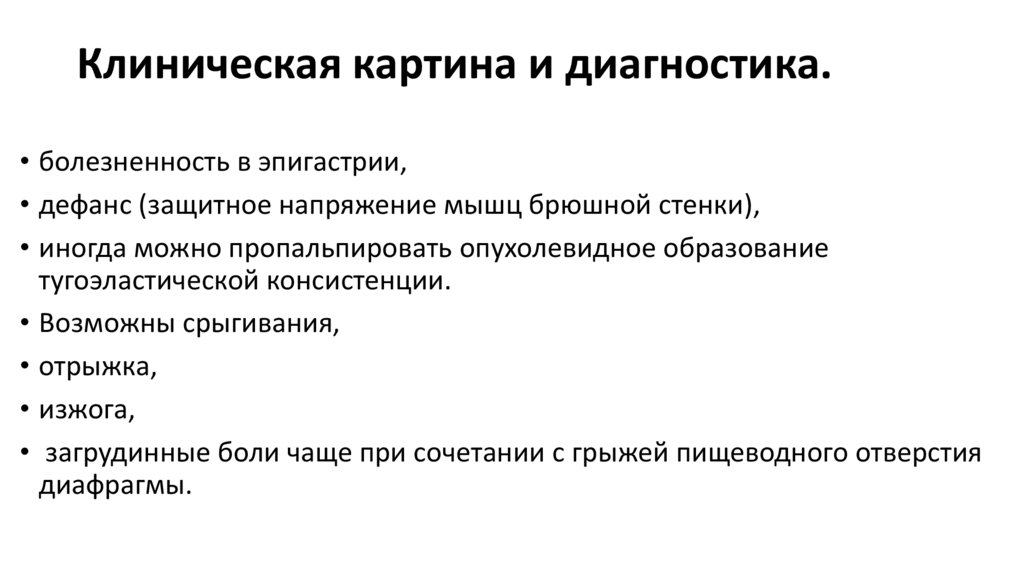 Клиническая картина и диагностика.

• болезненность в эпигастрии,
• дефанс (защитное напряжение мышц брюшной стенки),
• иногда можно пропальпировать опухолевидное образование тугоэластической консистенции.
• Возможны срыгивания,
• отрыжка,
• изжога,
• загрудинные боли чаще при сочетании с грыжей пищеводного отверстия диафрагмы.